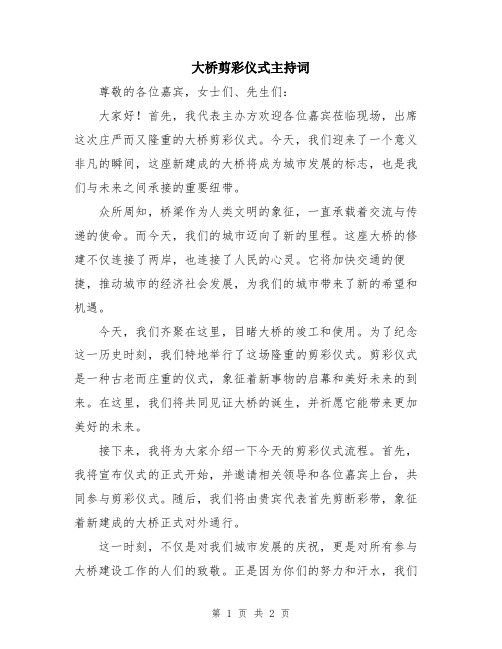 大桥剪彩仪式主持词

尊敬的各位嘉宾，女士们、先生们：

大家好！首先，我代表主办方欢迎各位嘉宾莅临现场，出席这次庄严而又隆重的大桥剪彩仪式。今天，我们迎来了一个意义非凡的瞬间，这座新建成的大桥将成为城市发展的标志，也是我们与未来之间承接的重要纽带。

众所周知，桥梁作为人类文明的象征，一直承载着交流与传递的使命。而今天，我们的城市迈向了新的里程。这座大桥的修建不仅连接了两岸，也连接了人民的心灵。它将加快交通的便捷，推动城市的经济社会发展，为我们的城市带来了新的希望和机遇。

今天，我们齐聚在这里，目睹大桥的竣工和使用。为了纪念这一历史时刻，我们特地举行了这场隆重的剪彩仪式。剪彩仪式是一种古老而庄重的仪式，象征着新事物的启幕和美好未来的到来。在这里，我们将共同见证大桥的诞生，并祈愿它能带来更加美好的未来。

接下来，我将为大家介绍一下今天的剪彩仪式流程。首先，我将宣布仪式的正式开始，并邀请相关领导和各位嘉宾上台，共同参与剪彩仪式。随后，我们将由贵宾代表首先剪断彩带，象征着新建成的大桥正式对外通行。

这一时刻，不仅是对我们城市发展的庆祝，更是对所有参与大桥建设工作的人们的致敬。正是因为你们的努力和汗水，我们

第 1 页 共 2 页